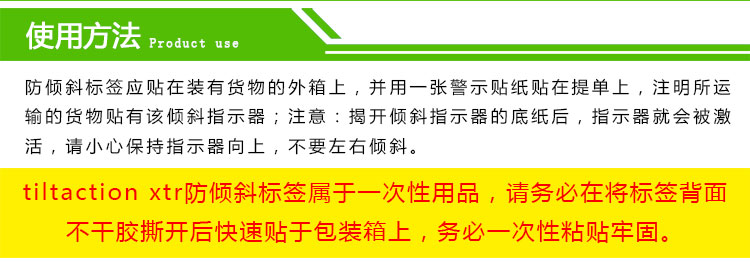 使用方法 Product use

防倾斜标签应贴在装有货物的外箱上，并用一张警示贴纸贴在提单上，注明所运输的货物贴有该倾斜指示器；注意：揭开倾斜指示器的底纸后，指示器就会被激活，请小心保持指示器向上，不要左右倾斜。

tiltaction xtr防倾斜标签属于一次性用品，请务必在将标签背面不干胶撕开后快速贴于包装箱上，务必一次性粘贴牢固。